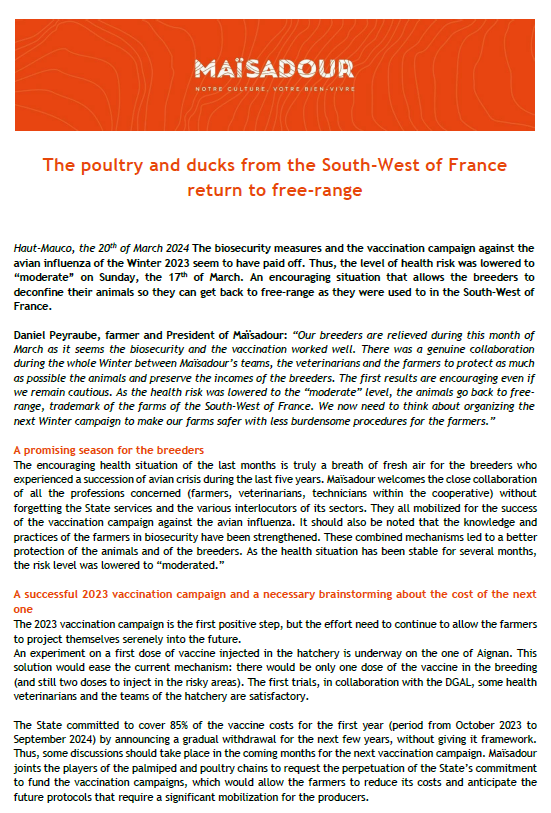 MAÏSADOUR
NOTRE CULTURE, VOTRE BIEN-VIVRE

The poultry and ducks from the South-West of France return to free-range

Haut-Mauco, the 20$^{th}$ of March 2024 The biosecurity measures and the vaccination campaign against the avian influenza of the Winter 2023 seem to have paid off. Thus, the level of health risk was lowered to "moderate" on Sunday, the 17$^{th}$ of March. An encouraging situation that allows the breeders to deconfine their animals so they can get back to free-range as they were used to in the South-West of France.

Daniel Peyraube, farmer and President of Maïsadour: "Our breeders are relieved during this month of March as it seems the biosecurity and the vaccination worked well. There was a genuine collaboration during the whole Winter between Maïsadour's teams, the veterinarians and the farmers to protect as much as possible the animals and preserve the incomes of the breeders. The first results are encouraging even if we remain cautious. As the health risk was lowered to the "moderate" level, the animals go back to free-range, trademark of the farms of the South-West of France. We now need to think about organizing the next Winter campaign to make our farms safer with less burdensome procedures for the farmers."

A promising season for the breeders
The encouraging health situation of the last months is truly a breath of fresh air for the breeders who experienced a succession of avian crisis during the last five years. Maïsadour welcomes the close collaboration of all the professions concerned (farmers, veterinarians, technicians within the cooperative) without forgetting the State services and the various interlocutors of its sectors. They all mobilized for the success of the vaccination campaign against the avian influenza. It should also be noted that the knowledge and practices of the farmers in biosecurity have been strengthened. These combined mechanisms led to a better protection of the animals and of the breeders. As the health situation has been stable for several months, the risk level was lowered to "moderated."

A successful 2023 vaccination campaign and a necessary brainstorming about the cost of the next one
The 2023 vaccination campaign is the first positive step, but the effort need to continue to allow the farmers to project themselves serenely into the future.
An experiment on a first dose of vaccine injected in the hatchery is underway on the one of Aignan. This solution would ease the current mechanism: there would be only one dose of the vaccine in the breeding (and still two doses to inject in the risky areas). The first trials, in collaboration with the DGAL, some health veterinarians and the teams of the hatchery are satisfactory.

The State committed to cover 85% of the vaccine costs for the first year (period from October 2023 to September 2024) by announcing a gradual withdrawal for the next few years, without giving it framework. Thus, some discussions should take place in the coming months for the next vaccination campaign. Maïsadour joints the players of the palmiped and poultry chains to request the perpetuation of the State's commitment to fund the vaccination campaigns, which would allow the farmers to reduce its costs and anticipate the future protocols that require a significant mobilization for the producers.